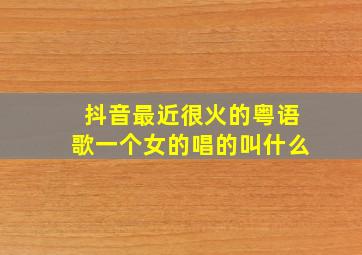 抖音最近很火的粤语歌一个女的唱的叫什么